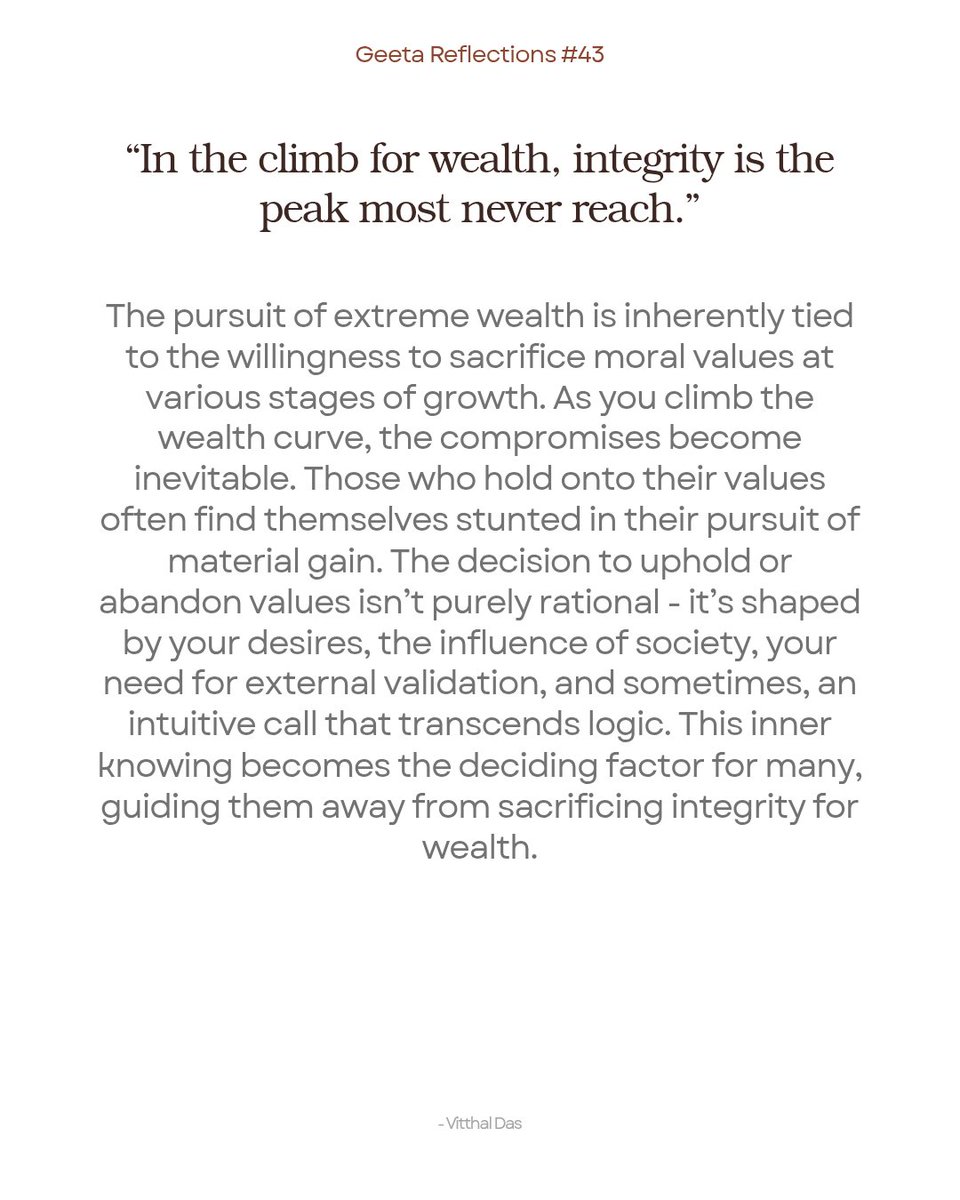 Geeta Reflections #43

"In the climb for wealth, integrity is the peak most never reach."

The pursuit of extreme wealth is inherently tied to the willingness to sacrifice moral values at various stages of growth. As you climb the wealth curve, the compromises become inevitable. Those who hold onto their values often find themselves stunted in their pursuit of material gain. The decision to uphold or abandon values isn't purely rational - it's shaped by your desires, the influence of society, your need for external validation, and sometimes, an intuitive call that transcends logic. This inner knowing becomes the deciding factor for many, guiding them away from sacrificing integrity for wealth.

- Vitthal Das